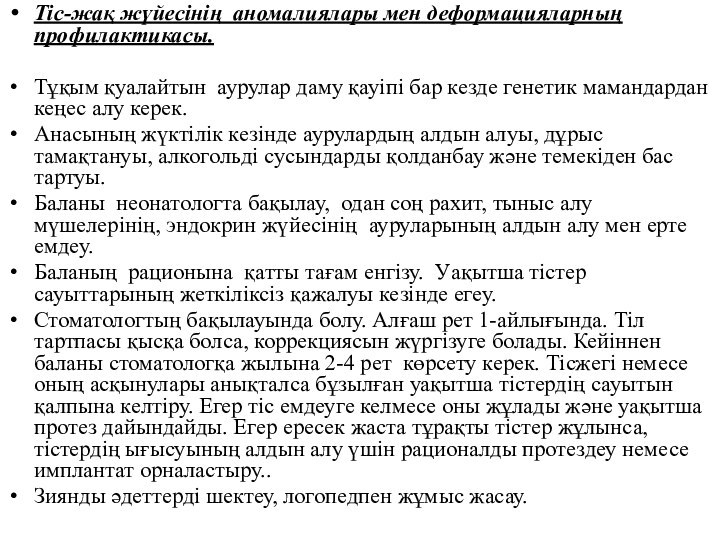 • Тіс-жақ жүйесінің аномалиялары мен деформацияларның профилактикасы.

• Тұқым қуалайтын аурулар даму қауіпі бар кезде генетик мамандардан кеңес алу керек.
• Анасының жүктілік кезінде аурулардың алдын алуы, дұрыс тамақтануы, алкогольді сусындарды қолданбау және темекіден бас тартуы.
• Баланы неонатологта бақылау, одан соң рахит, тыныс алу мүшелерінің, эндокрин жүйесінің ауруларының алдын алу мен ерте емдеу.
• Баланың рационына қатты тағам енгізу. Уақытша тістер сауыттарының жеткіліксіз қажалуы кезінде егеу.
• Стоматологтың бақылауында болу. Алғаш рет 1-айлығында. Тіл тартпасы қысқа болса, коррекциясын жүргізуге болады. Кейіннен баланы стоматологқа жылына 2-4 рет көрсету керек. Тісжегі немесе оның асқынулары анықталса бұзылған уақытша тістердің сауытын қалпына келтіру. Егер тіс емдеуге келмесе оны жұлады және уақытша протез дайындайды. Егер ересек жаста тұрақты тістер жұлынса, тістердің ығысуының алдын алу үшін рационалды протездеу немесе имплантат орналастыру..
• Зиянды әдеттерді шектеу, логопедпен жұмыс жасау.